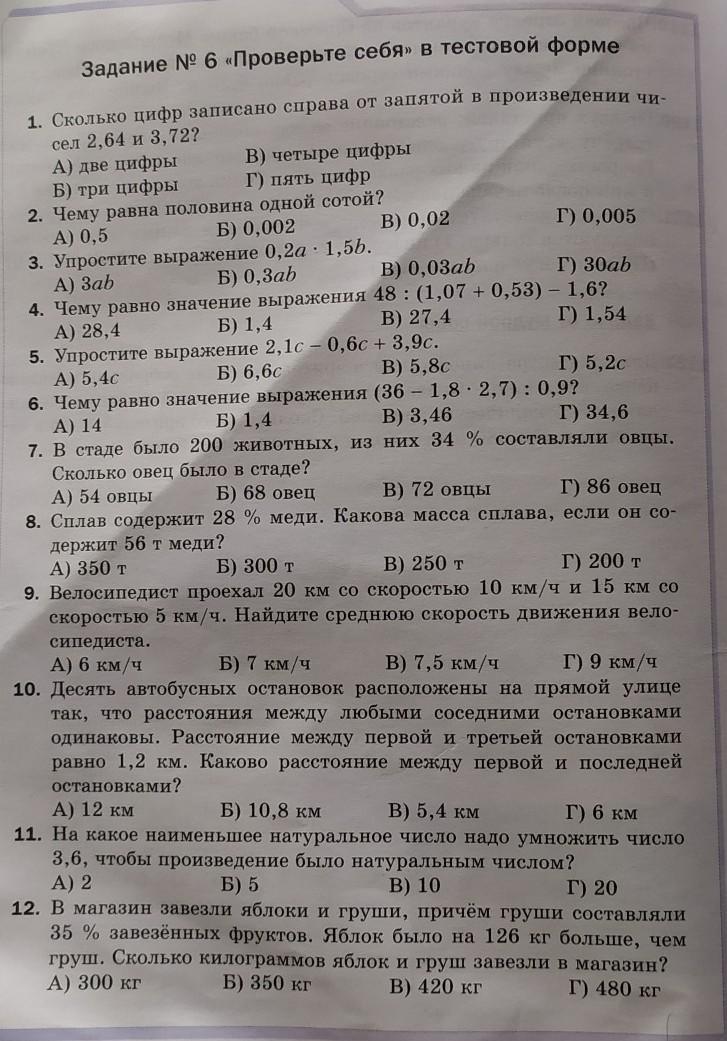 Задание № 6 «Проверьте себя» в тестовой форме

1. Сколько цифр записано справа от запятой в произведении чисел 2,64 и 3,72?
А) две цифры В) четыре цифры
Б) три цифры Г) пять цифр

2. Чему равна половина одной сотой?
А) 0,5 Б) 0,002 В) 0,02 Г) 0,005

3. Упростите выражение $0{,}2a \cdot 1{,}5b$.
А) $3ab$ Б) $0{,}3ab$ В) $0{,}03ab$ Г) $30ab$

4. Чему равно значение выражения $48 : (1{,}07 + 0{,}53) - 1{,}6$?
А) 28,4 Б) 1,4 В) 27,4 Г) 1,54

5. Упростите выражение $2{,}1c - 0{,}6c + 3{,}9c$.
А) $5{,}4c$ Б) $6{,}6c$ В) $5{,}8c$ Г) $5{,}2c$

6. Чему равно значение выражения $(36 - 1{,}8 \cdot 2{,}7) : 0{,}9$?
А) 14 Б) 1,4 В) 3,46 Г) 34,6

7. В стаде было 200 животных, из них 34 % составляли овцы. Сколько овец было в стаде?
А) 54 овцы Б) 68 овец В) 72 овцы Г) 86 овец

8. Сплав содержит 28 % меди. Какова масса сплава, если он содержит 56 т меди?
А) 350 т Б) 300 т В) 250 т Г) 200 т

9. Велосипедист проехал 20 км со скоростью 10 км/ч и 15 км со скоростью 5 км/ч. Найдите среднюю скорость движения велосипедиста.
А) 6 км/ч Б) 7 км/ч В) 7,5 км/ч Г) 9 км/ч

10. Десять автобусных остановок расположены на прямой улице так, что расстояния между любыми соседними остановками одинаковы. Расстояние между первой и третьей остановками равно 1,2 км. Каково расстояние между первой и последней остановками?
А) 12 км Б) 10,8 км В) 5,4 км Г) 6 км

11. На какое наименьшее натуральное число надо умножить число 3,6, чтобы произведение было натуральным числом?
А) 2 Б) 5 В) 10 Г) 20

12. В магазин завезли яблоки и груши, причём груши составляли 35 % завезённых фруктов. Яблок было на 126 кг больше, чем груш. Сколько килограммов яблок и груш завезли в магазин?
А) 300 кг Б) 350 кг В) 420 кг Г) 480 кг